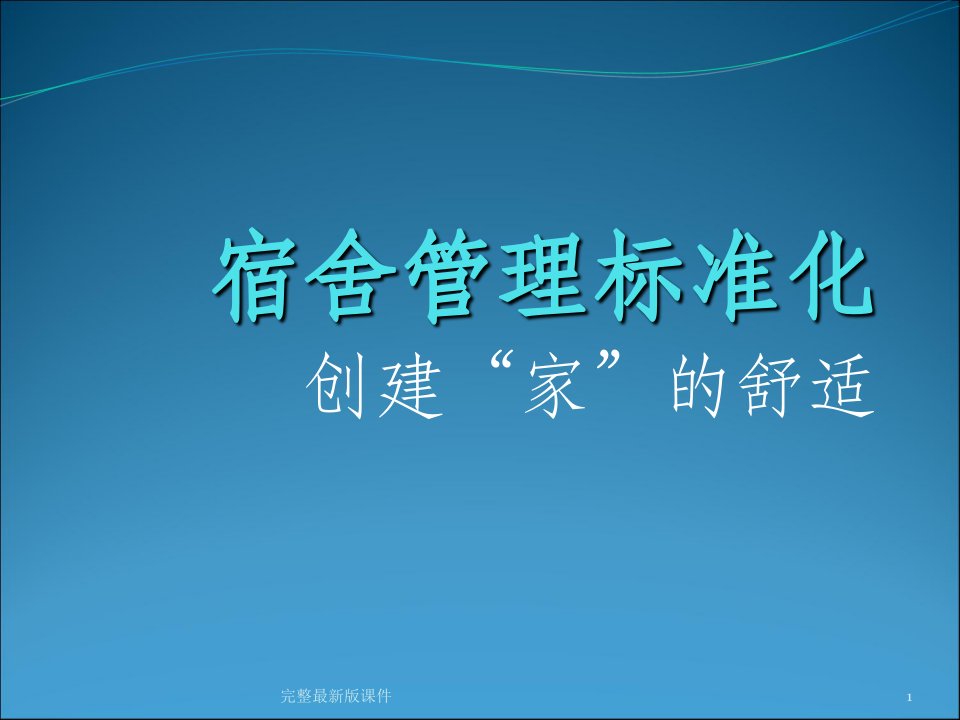 宿舍管理标准化

创建“家”的舒适

完整最新版课件

1